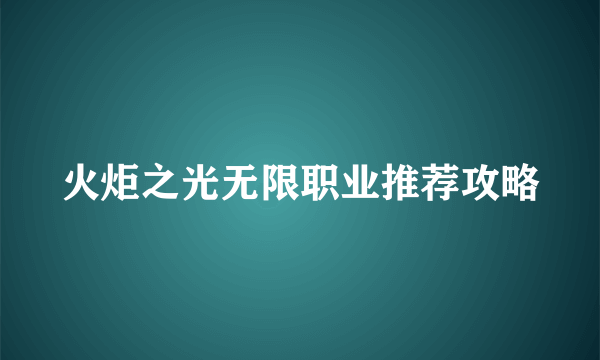 火炬之光无限职业推荐攻略